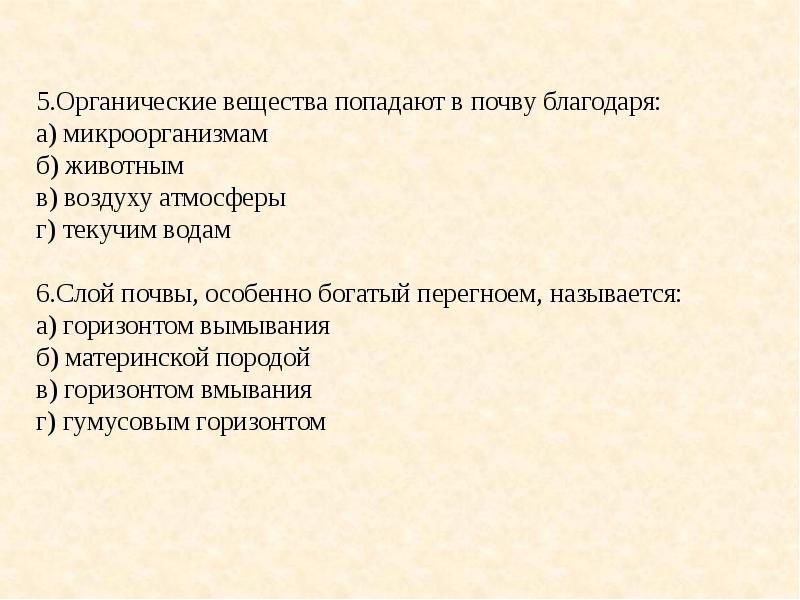 5.Органические вещества попадают в почву благодаря:
а) микроорганизмам
б) животным
в) воздуху атмосферы
г) текучим водам

6.Слой почвы, особенно богатый перегноем, называется:
а) горизонтом вымывания
б) материнской породой
в) горизонтом вмывания
г) гумусовым горизонтом